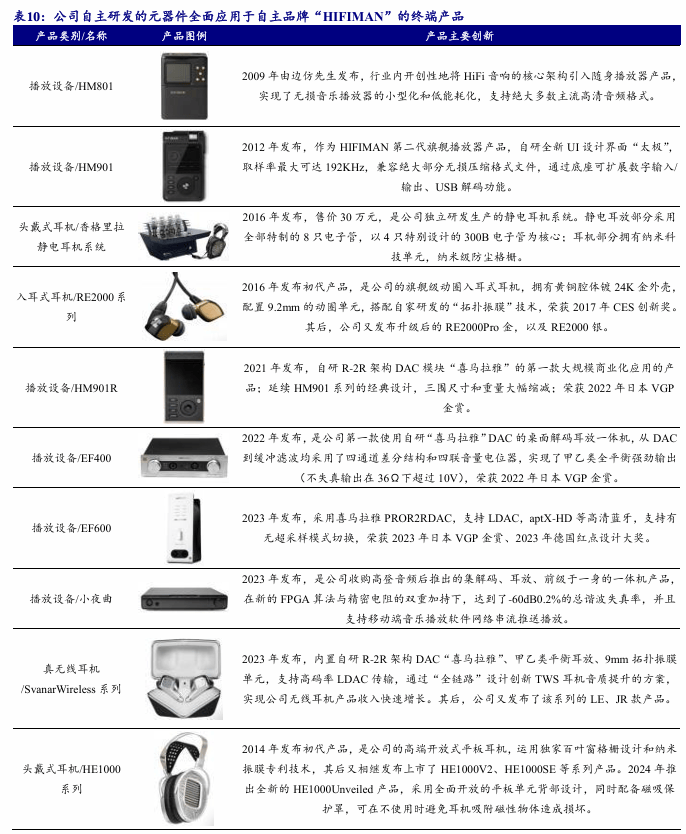 表10：公司自主研发的元器件全面应用于自主品牌“HIFIMAN”的终端产品

| 产品类别/名称 | 产品图例 | 产品主要创新 |
|---|---|---|
| 播放设备/HM801 | | 2009 年由边仿先生发布，行业内开创性地将 HiFi 音响的核心架构引入随身播放器产品，实现了无损音乐播放器的小型化和低能耗化，支持绝大多数主流高清音频格式。 |
| 播放设备/HM901 | | 2012 年发布，作为 HIFIMAN 第二代旗舰播放器产品，自研全新 UI 设计界面“太极”，取样率最大可达 192KHz，兼容绝大部分无损压缩格式文件，通过底座可扩展数字输入/输出、USB 解码功能。 |
| 头戴式耳机/香格里拉静电耳机系统 | | 2016 年发布，售价 30 万元，是公司独立研发生产的静电耳机系统。静电耳放部分采用全部特制的 8 只电子管，以 4 只特别设计的 300B 电子管为核心；耳机部分拥有纳米科技单元，纳米级防尘格栅。 |
| 入耳式耳机/RE2000 系列 | | 2016 年发布初代产品，是公司的旗舰级动圈入耳式耳机，拥有黄铜腔体镀 24K 金外壳，配置 9.2mm 的动圈单元，搭配自家研发的“拓扑振膜”技术，荣获 2017 年 CES 创新奖。其后，公司又发布升级后的 RE2000Pro 金，以及 RE2000 银。 |
| 播放设备/HM901R | | 2021 年发布，自研 R-2R 架构 DAC 模块“喜马拉雅”的第一款大规模商业化应用的产品；延续 HM901 系列的经典设计，三围尺寸和重量大幅缩减；荣获 2022 年日本 VGP 金赏。 |
| 播放设备/EF400 | | 2022 年发布，是公司第一款使用自研“喜马拉雅”DAC 的桌面解码耳放一体机，从 DAC 到缓冲滤波均采用了四通道差分结构和四联音量电位器，实现了甲乙类全平衡强劲输出（不失真输出在 36Ω 下超过 10V），荣获 2022 年日本 VGP 金赏。 |
| 播放设备/EF600 | | 2023 年发布，采用喜马拉雅 PROR2RDAC，支持 LDAC，aptX-HD 等高清蓝牙，支持有无超采样模式切换，荣获 2023 年日本 VGP 金赏、2023 年德国红点设计大奖。 |
| 播放设备/小夜曲 | | 2023 年发布，是公司收购高登音频后推出的集解码、耳放、前级于一身的一体机产品，在新的 FPGA 算法与精密电阻的双重加持下，达到了-60dB0.2%的总谐波失真率，并且支持移动端音乐播放软件网络串流推送播放。 |
| 真无线耳机/SvanarWireless 系列 | | 2023 年发布，内置自研 R-2R 架构 DAC“喜马拉雅”、甲乙类平衡耳放、9mm 拓扑振膜单元，支持高码率 LDAC 传输，通过“全链路”设计创新 TWS 耳机音质提升的方案，实现公司无线耳机产品收入快速增长。其后，公司又发布了该系列的 LE、JR 款产品。 |
| 头戴式耳机/HE1000 系列 | | 2014 年发布初代产品，是公司的高端开放式平板耳机，运用独家百叶窗格栅设计和纳米振膜专利技术，其后又相继发布上市了 HE1000V2、HE1000SE 等系列产品。2024 年推出全新的 HE1000Unveiled 产品，采用全面开放的平板单元背部设计，同时配备磁吸保护罩，可在不使用时避免耳机吸附磁性物体造成损坏。 |